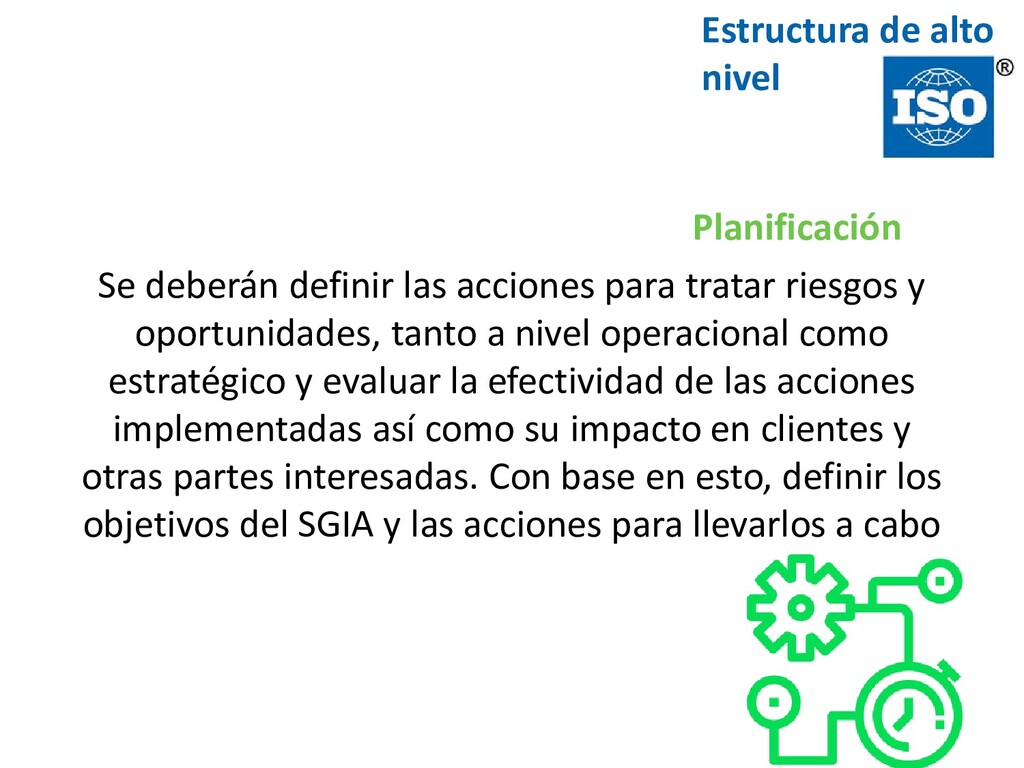 Estructura de alto nivel

ISO®

Planificación

Se deberán definir las acciones para tratar riesgos y oportunidades, tanto a nivel operacional como estratégico y evaluar la efectividad de las acciones implementadas así como su impacto en clientes y otras partes interesadas. Con base en esto, definir los objetivos del SGIA y las acciones para llevarlos a cabo